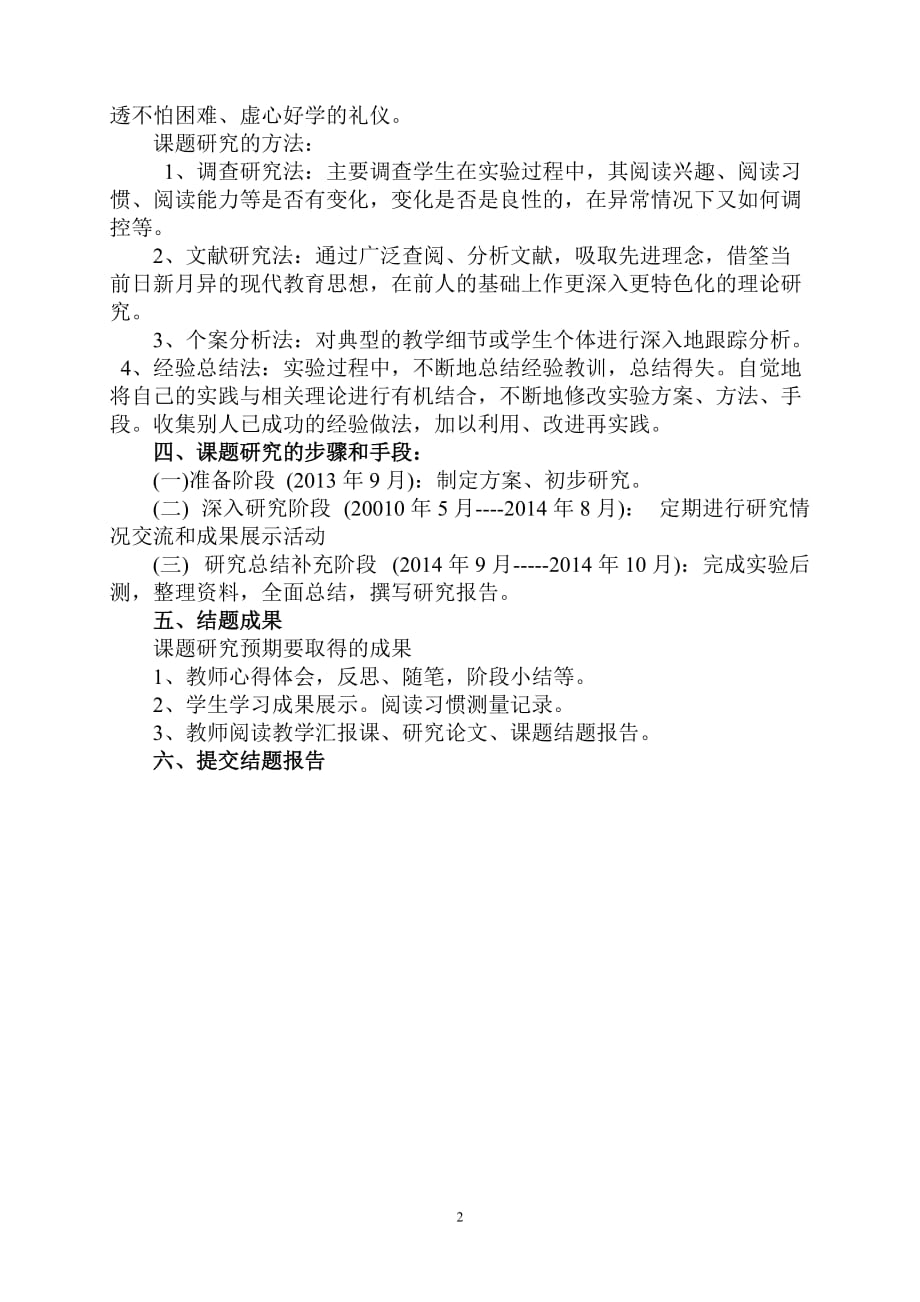 透不怕困难、虚心好学的礼仪。

课题研究的方法：

1、调查研究法：主要调查学生在实验过程中，其阅读兴趣、阅读习惯、阅读能力等是否有变化，变化是否是良性的，在异常情况下又如何调控等。

2、文献研究法：通过广泛查阅、分析文献，吸取先进理念，借签当前日新月异的现代教育思想，在前人的基础上作更深入更特色化的理论研究。

3、个案分析法：对典型的教学细节或学生个体进行深入地跟踪分析。

4、经验总结法：实验过程中，不断地总结经验教训，总结得失。自觉地将自己的实践与相关理论进行有机结合，不断地修改实验方案、方法、手段。收集别人已成功的经验做法，加以利用、改进再实践。

四、课题研究的步骤和手段：

(一)准备阶段 (2013 年 9 月)：制定方案、初步研究。

(二) 深入研究阶段 (20010 年 5 月----2014 年 8 月)： 定期进行研究情况交流和成果展示活动

(三) 研究总结补充阶段 (2014 年 9 月-----2014 年 10 月)：完成实验后测，整理资料，全面总结，撰写研究报告。

五、结题成果

课题研究预期要取得的成果

1、教师心得体会，反思、随笔，阶段小结等。

2、学生学习成果展示。阅读习惯测量记录。

3、教师阅读教学汇报课、研究论文、课题结题报告。

六、提交结题报告

2